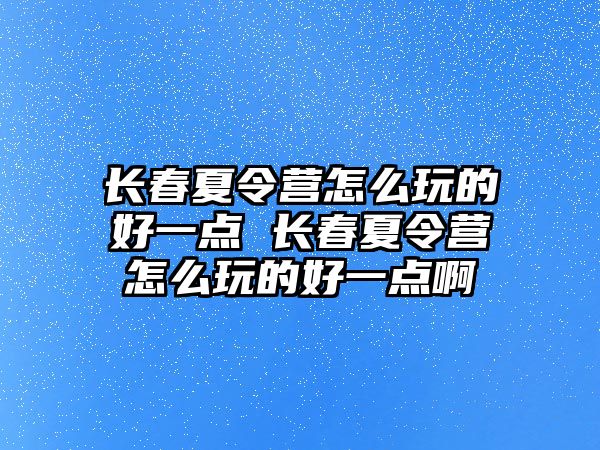 长春夏令营怎么玩的好一点 长春夏令营怎么玩的好一点啊